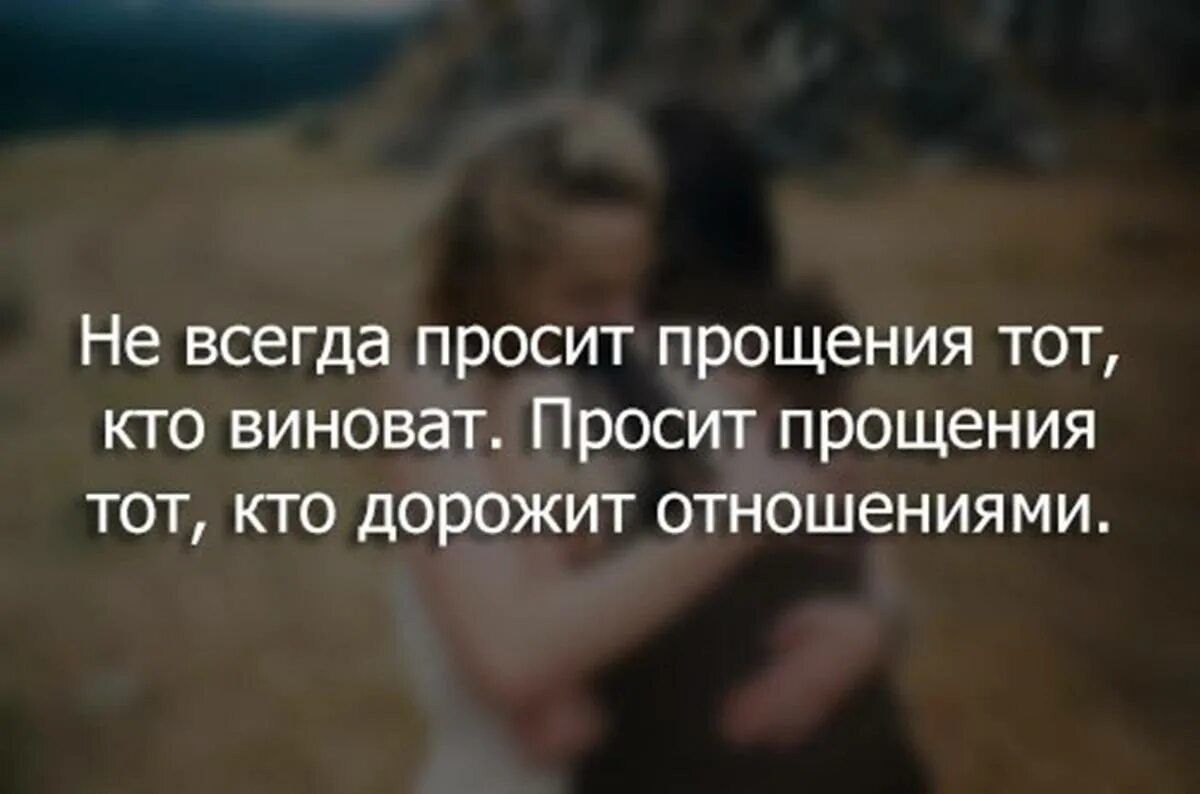 Не всегда просит прощения тот, кто виноват. Просит прощения тот, кто дорожит отношениями.